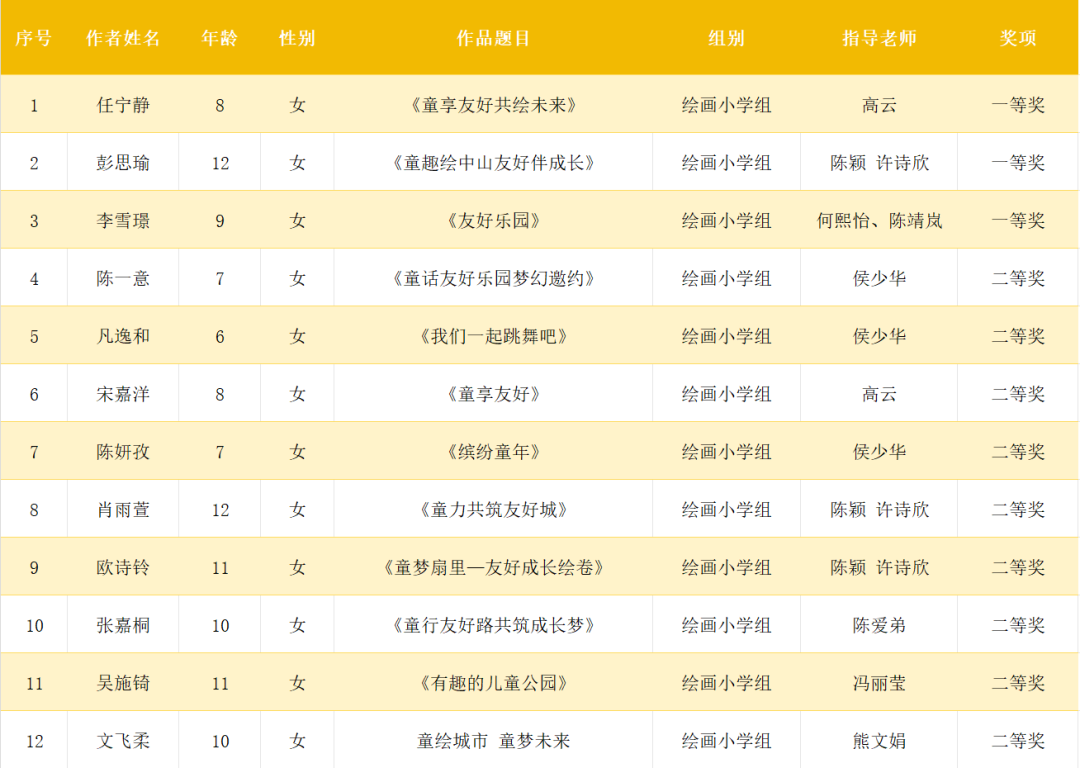 | 序号 | 作者姓名 | 年龄 | 性别 | 作品题目 | 组别 | 指导老师 | 奖项 |
|---|---|---|---|---|---|---|---|
| 1 | 任宁静 | 8 | 女 | 《童享友好共绘未来》 | 绘画小学组 | 高云 | 一等奖 |
| 2 | 彭思瑜 | 12 | 女 | 《童趣绘中山友好伴成长》 | 绘画小学组 | 陈颖 许诗欣 | 一等奖 |
| 3 | 李雪璟 | 9 | 女 | 《友好乐园》 | 绘画小学组 | 何熙怡、陈靖岚 | 一等奖 |
| 4 | 陈一意 | 7 | 女 | 《童话友好乐园梦幻邀约》 | 绘画小学组 | 侯少华 | 二等奖 |
| 5 | 凡逸和 | 6 | 女 | 《我们一起跳舞吧》 | 绘画小学组 | 侯少华 | 二等奖 |
| 6 | 宋嘉洋 | 8 | 女 | 《童享友好》 | 绘画小学组 | 高云 | 二等奖 |
| 7 | 陈妍孜 | 7 | 女 | 《缤纷童年》 | 绘画小学组 | 侯少华 | 二等奖 |
| 8 | 肖雨萱 | 12 | 女 | 《童力共筑友好城》 | 绘画小学组 | 陈颖 许诗欣 | 二等奖 |
| 9 | 欧诗铃 | 11 | 女 | 《童梦扇里—友好成长绘卷》 | 绘画小学组 | 陈颖 许诗欣 | 二等奖 |
| 10 | 张嘉桐 | 10 | 女 | 《童行友好路共筑成长梦》 | 绘画小学组 | 陈爱弟 | 二等奖 |
| 11 | 吴施锜 | 11 | 女 | 《有趣的儿童公园》 | 绘画小学组 | 冯丽莹 | 二等奖 |
| 12 | 文飞柔 | 10 | 女 | 童绘城市 童梦未来 | 绘画小学组 | 熊文娟 | 二等奖 |